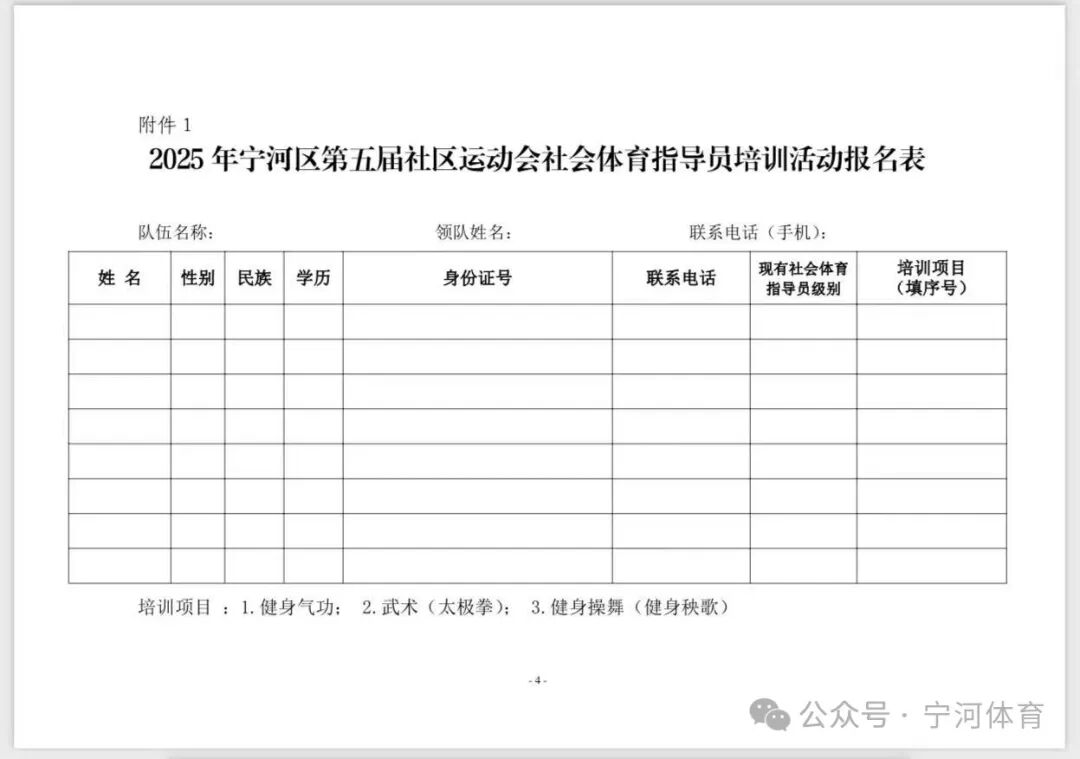 附件 1

2025 年宁河区第五届社区运动会社会体育指导员培训活动报名表

队伍名称：　　　　　　　　　　　　领队姓名：　　　　　　　　　　联系电话（手机）：

| 姓 名 | 性别 | 民族 | 学历 | 身份证号 | 联系电话 | 现有社会体育指导员级别 | 培训项目（填序号） |
|---|---|---|---|---|---|---|---|
| | | | | | | | |
| | | | | | | | |
| | | | | | | | |
| | | | | | | | |
| | | | | | | | |
| | | | | | | | |
| | | | | | | | |
| | | | | | | | |

培训项目 ：1. 健身气功； 2. 武术（太极拳）； 3. 健身操舞（健身秧歌）

-4-

公众号 · 宁河体育